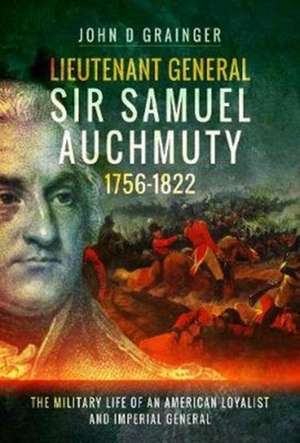 JOHN D GRAINGER

LIEUTENANT GENERAL
SIR SAMUEL AUCHMUTY
1756-1822

THE MILITARY LIFE OF AN AMERICAN LOYALIST AND IMPERIAL GENERAL